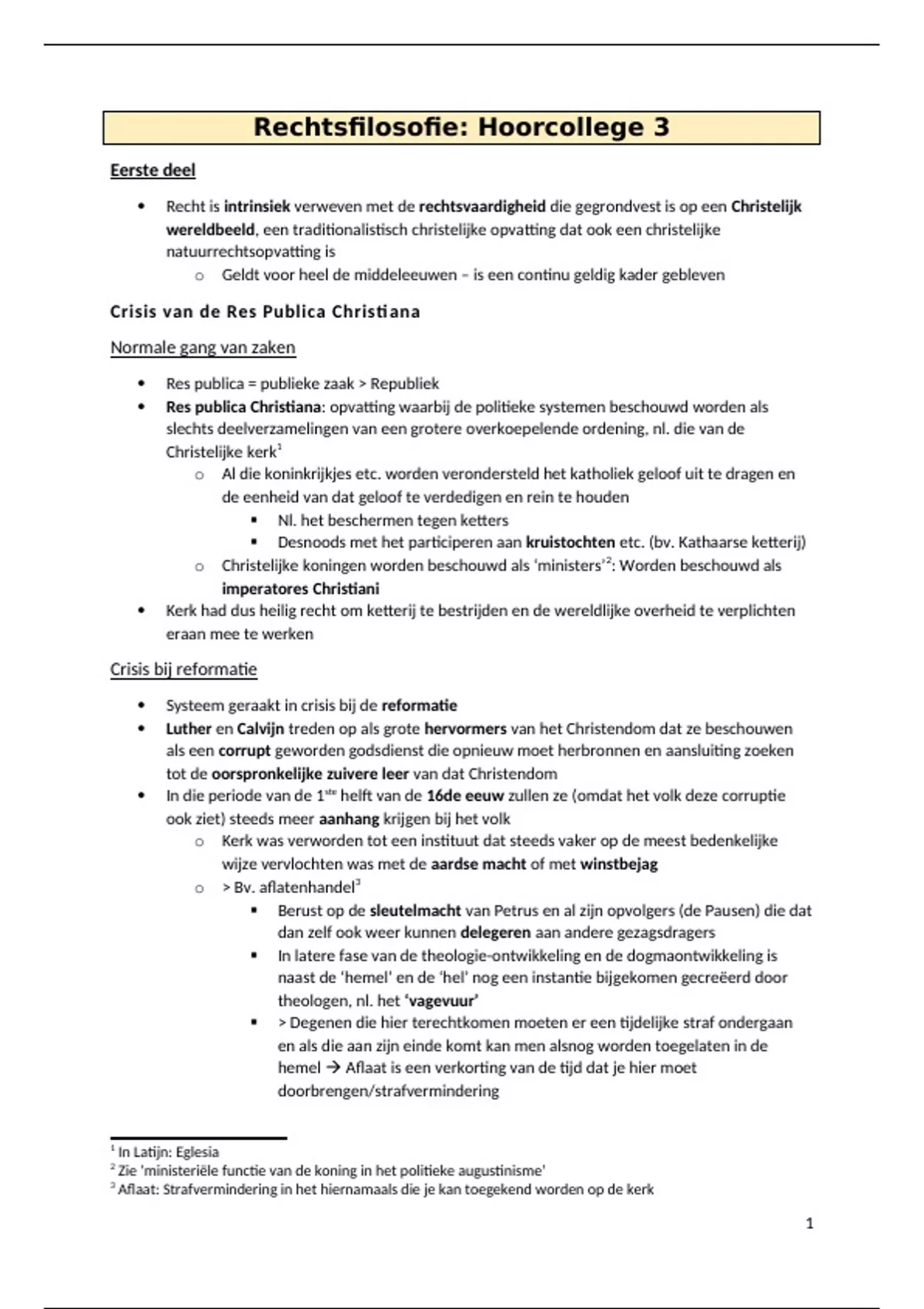 Rechtsfilosofie: Hoorcollege 3

Eerste deel

• Recht is intrinsiek verweven met de rechtsvaardigheid die gegrondvest is op een Christelijk wereldbeeld, een traditionalistisch christelijke opvatting dat ook een christelijke natuurrechtsopvatting is
  o Geldt voor heel de middeleeuwen – is een continu geldig kader gebleven

Crisis van de Res Publica Christiana

Normale gang van zaken

• Res publica = publieke zaak > Republiek
• Res publica Christiana: opvatting waarbij de politieke systemen beschouwd worden als slechts deelverzamelingen van een grotere overkoepelende ordening, nl. die van de Christelijke kerk$^1$
  o Al die koninkrijkjes etc. worden verondersteld het katholiek geloof uit te dragen en de eenheid van dat geloof te verdedigen en rein te houden
    ▪ Nl. het beschermen tegen ketters
    ▪ Desnoods met het participeren aan kruistochten etc. (bv. Kathaarse ketterij)
  o Christelijke koningen worden beschouwd als 'ministers'$^2$: Worden beschouwd als imperatores Christiani
• Kerk had dus heilig recht om ketterij te bestrijden en de wereldlijke overheid te verplichten eraan mee te werken

Crisis bij reformatie

• Systeem geraakt in crisis bij de reformatie
• Luther en Calvijn treden op als grote hervormers van het Christendom dat ze beschouwen als een corrupt geworden godsdienst die opnieuw moet herbronnen en aansluiting zoeken tot de oorspronkelijke zuivere leer van dat Christendom
• In die periode van de 1$^{ste}$ helft van de 16de eeuw zullen ze (omdat het volk deze corruptie ook ziet) steeds meer aanhang krijgen bij het volk
  o Kerk was verworden tot een instituut dat steeds vaker op de meest bedenkelijke wijze vervlochten was met de aardse macht of met winstbejag
  o > Bv. aflatenhandel$^3$
    ▪ Berust op de sleutelmacht van Petrus en al zijn opvolgers (de Pausen) die dat dan zelf ook weer kunnen delegeren aan andere gezagsdragers
    ▪ In latere fase van de theologie-ontwikkeling en de dogmaontwikkeling is naast de 'hemel' en de 'hel' nog een instantie bijgekomen gecreëerd door theologen, nl. het 'vagevuur'
    ▪ > Degenen die hier terechtkomen moeten er een tijdelijke straf ondergaan en als die aan zijn einde komt kan men alsnog worden toegelaten in de hemel → Aflaat is een verkorting van de tijd dat je hier moet doorbrengen/strafvermindering

$^1$ In Latijn: Eglesia
$^2$ Zie 'ministeriële functie van de koning in het politieke augustinisme'
$^3$ Aflaat: Strafvermindering in het hiernamaals die je kan toegekend worden op de kerk

1